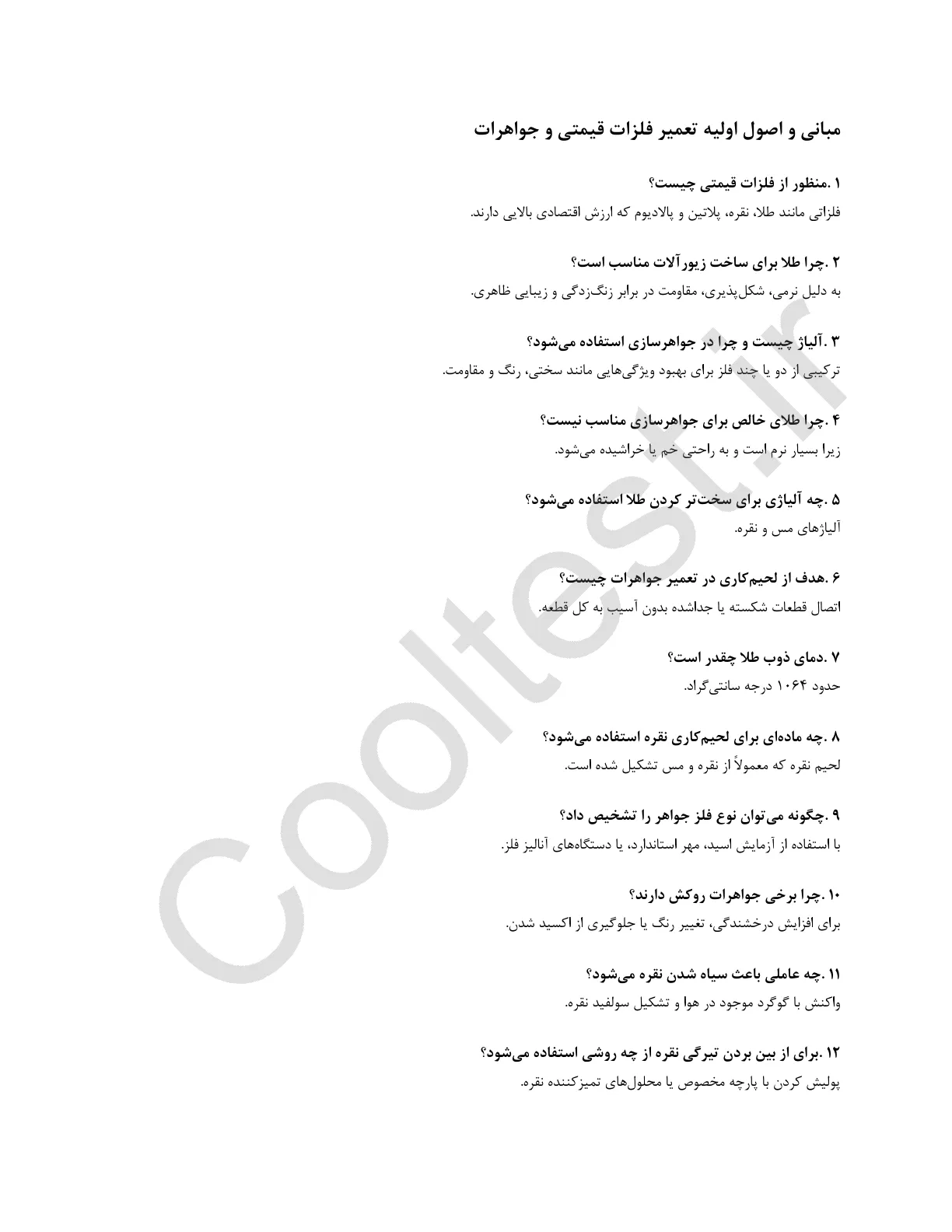 مبانی و اصول اولیه تعمیر فلزات قیمتی و جواهرات

۱ .منظور از فلزات قیمتی چیست؟
فلزاتی مانند طلا، نقره، پلاتین و پالادیوم که ارزش اقتصادی بالایی دارند.

۲ .چرا طلا برای ساخت زیورآلات مناسب است؟
به دلیل نرمی، شکل‌پذیری، مقاومت در برابر زنگ‌زدگی و زیبایی ظاهری.

۳ .آلیاژ چیست و چرا در جواهرسازی استفاده می‌شود؟
ترکیبی از دو یا چند فلز برای بهبود ویژگی‌هایی مانند سختی، رنگ و مقاومت.

۴ .چرا طلای خالص برای جواهرسازی مناسب نیست؟
زیرا بسیار نرم است و به راحتی خم یا خراشیده می‌شود.

۵ .چه آلیاژی برای سخت‌تر کردن طلا استفاده می‌شود؟
آلیاژهای مس و نقره.

۶ .هدف از لحیم‌کاری در تعمیر جواهرات چیست؟
اتصال قطعات شکسته یا جداشده بدون آسیب به کل قطعه.

۷ .دمای ذوب طلا چقدر است؟
حدود ۱۰۶۴ درجه سانتی‌گراد.

۸ .چه ماده‌ای برای لحیم‌کاری نقره استفاده می‌شود؟
لحیم نقره که معمولاً از نقره و مس تشکیل شده است.

۹ .چگونه می‌توان نوع فلز جواهر را تشخیص داد؟
با استفاده از آزمایش اسید، مهر استاندارد، یا دستگاه‌های آنالیز فلز.

۱۰ .چرا برخی جواهرات روکش دارند؟
برای افزایش درخشندگی، تغییر رنگ یا جلوگیری از اکسید شدن.

۱۱ .چه عاملی باعث سیاه شدن نقره می‌شود؟
واکنش با گوگرد موجود در هوا و تشکیل سولفید نقره.

۱۲ .برای از بین بردن تیرگی نقره از چه روشی استفاده می‌شود؟
پولیش کردن با پارچه مخصوص یا محلول‌های تمیزکننده نقره.

Cooltest.ir